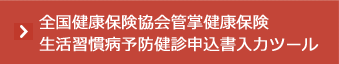 全国健康保険協会管掌健康保険
生活習慣病予防健診申込書入力ツール